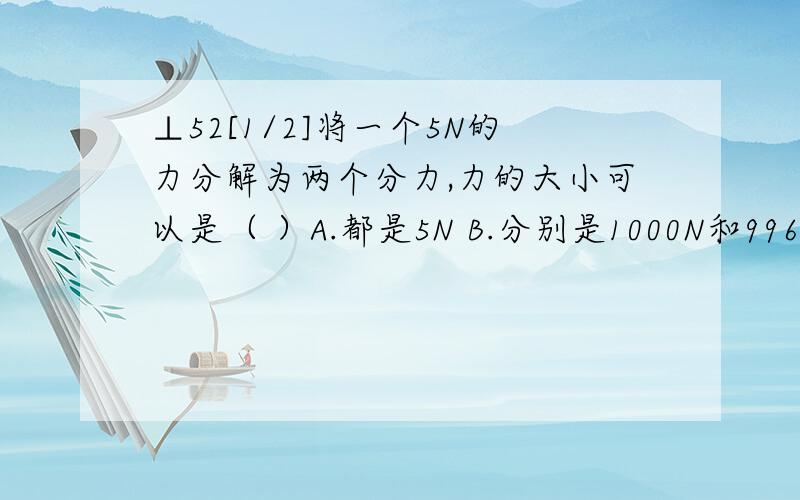 ⊥52[1/2]将一个5N的力分解为两个分力,力的大小可以是（ ）A.都是5N B.分别是1000N和996